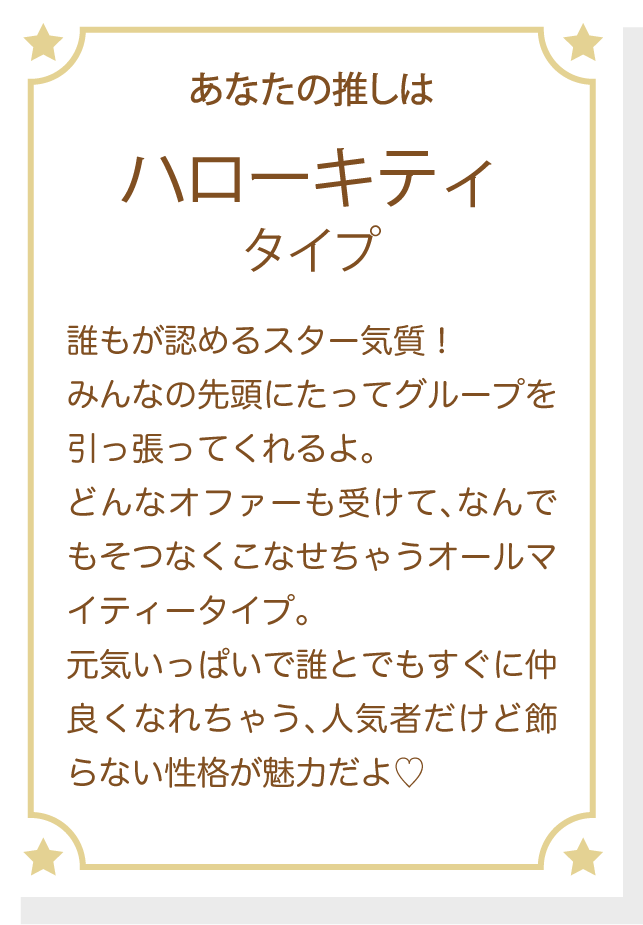 あなたの推しは

ハローキティ
タイプ

誰もが認めるスター気質！
みんなの先頭にたってグループを引っ張ってくれるよ。
どんなオファーも受けて、なんでもそつなくこなせちゃうオールマイティータイプ。
元気いっぱいで誰とでもすぐに仲良くなれちゃう、人気者だけど飾らない性格が魅力だよ♡